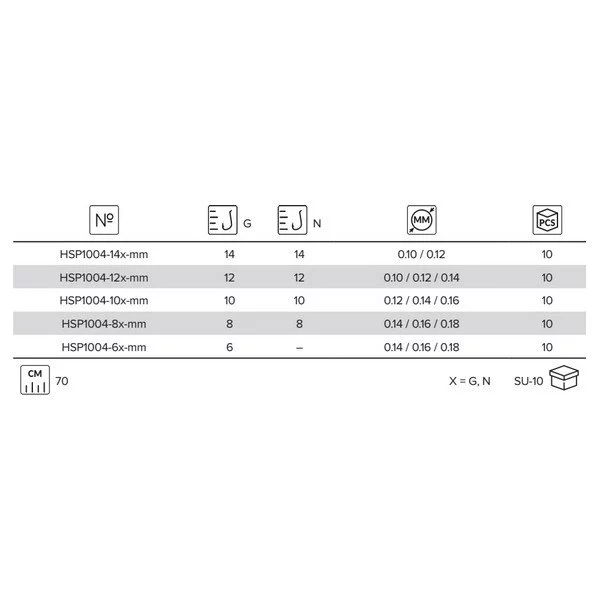 | № | G | N | MM | PCS |
|---|---|---|---|---|
| HSP1004-14x-mm | 14 | 14 | 0.10 / 0.12 | 10 |
| HSP1004-12x-mm | 12 | 12 | 0.10 / 0.12 / 0.14 | 10 |
| HSP1004-10x-mm | 10 | 10 | 0.12 / 0.14 / 0.16 | 10 |
| HSP1004-8x-mm | 8 | 8 | 0.14 / 0.16 / 0.18 | 10 |
| HSP1004-6x-mm | 6 | – | 0.14 / 0.16 / 0.18 | 10 |

CM 70

X = G, N

SU-10